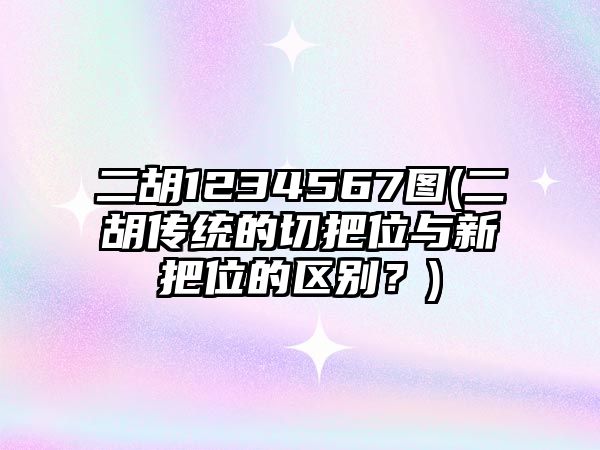 二胡1234567图(二胡传统的切把位与新把位的区别？)